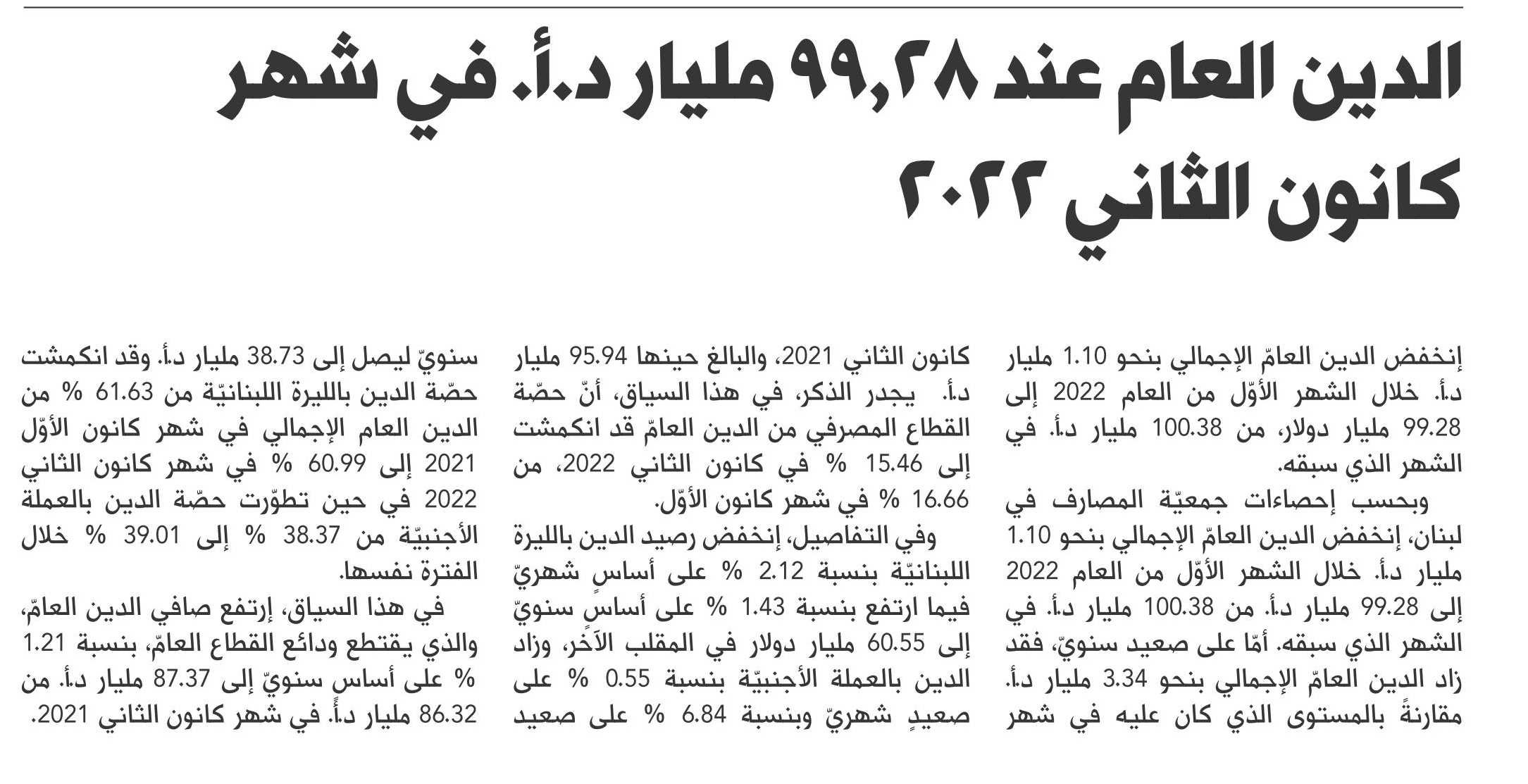 الدين العام عند ٩٩,٢٨ مليار د.أ. في شهر كانون الثاني ٢٠٢٢

إنخفض الدين العامّ الإجمالي بنحو 1.10 مليار د.أ. خلال الشهر الأوّل من العام 2022 إلى 99.28 مليار دولار، من 100.38 مليار د.أ. في الشهر الذي سبقه.

وبحسب إحصاءات جمعيّة المصارف في لبنان، إنخفض الدين العامّ الإجمالي بنحو 1.10 مليار د.أ. خلال الشهر الأوّل من العام 2022 إلى 99.28 مليار د.أ. من 100.38 مليار د.أ. في الشهر الذي سبقه. أمّا على صعيد سنويّ، فقد زاد الدين العامّ الإجمالي بنحو 3.34 مليار د.أ. مقارنةً بالمستوى الذي كان عليه في شهر كانون الثاني 2021، والبالغ حينها 95.94 مليار د.أ. يجدر الذكر، في هذا السياق، أنّ حصّة القطاع المصرفي من الدين العامّ قد انكمشت إلى 15.46 % في كانون الثاني 2022، من 16.66 % في شهر كانون الأوّل.

وفي التفاصيل، إنخفض رصيد الدين بالليرة اللبنانيّة بنسبة 2.12 % على أساسٍ شهريّ فيما ارتفع بنسبة 1.43 % على أساسٍ سنويّ إلى 60.55 مليار دولار في المقلب الآخر، وزاد الدين بالعملة الأجنبيّة بنسبة 0.55 % على صعيدٍ شهريّ وبنسبة 6.84 % على صعيد سنويّ ليصل إلى 38.73 مليار د.أ. وقد انكمشت حصّة الدين بالليرة اللبنانيّة من 61.63 % من الدين العام الإجمالي في شهر كانون الأوّل 2021 إلى 60.99 % في شهر كانون الثاني 2022 في حين تطوّرت حصّة الدين بالعملة الأجنبيّة من 38.37 % إلى 39.01 % خلال الفترة نفسها.

في هذا السياق، إرتفع صافي الدين العامّ، والذي يقتطع ودائع القطاع العامّ، بنسبة 1.21 % على أساسٍ سنويّ إلى 87.37 مليار د.أ. من 86.32 مليار د.أ. في شهر كانون الثاني 2021.